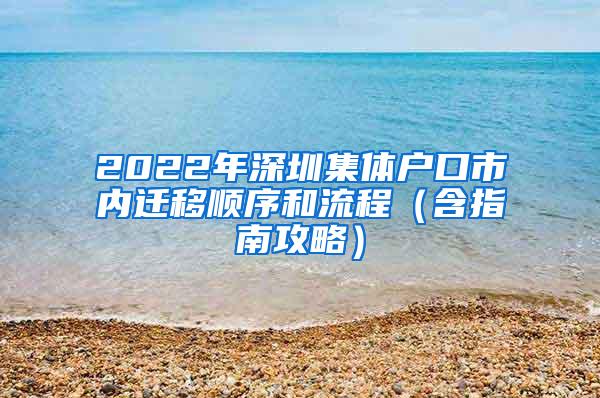 2022年深圳集体户口市内迁移顺序和流程（含指南攻略）